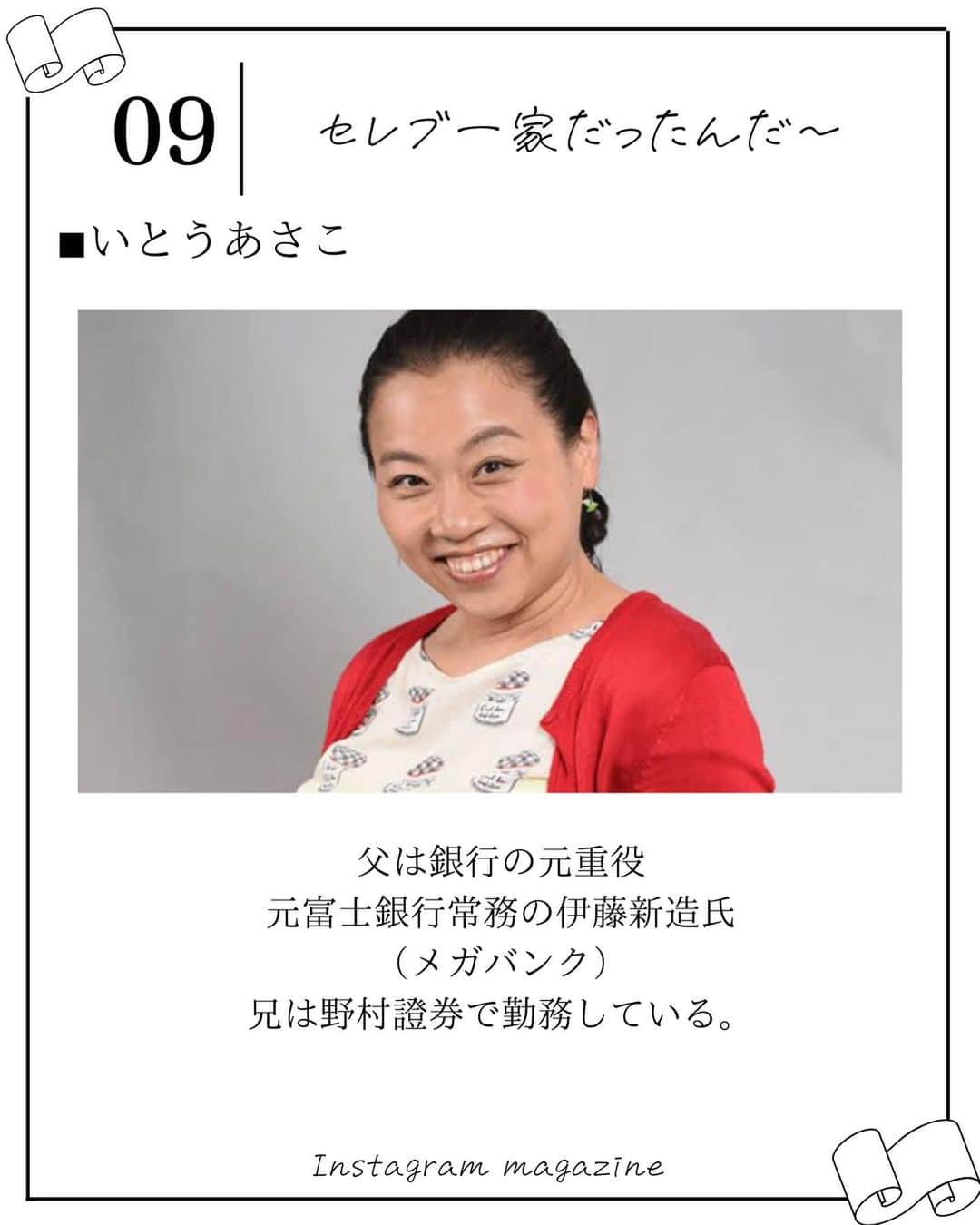 09

セレブ一家だったんだ〜

■いとうあさこ

父は銀行の元重役
元富士銀行常務の伊藤新造氏
（メガバンク）
兄は野村證券で勤務している。

Instagram magazine